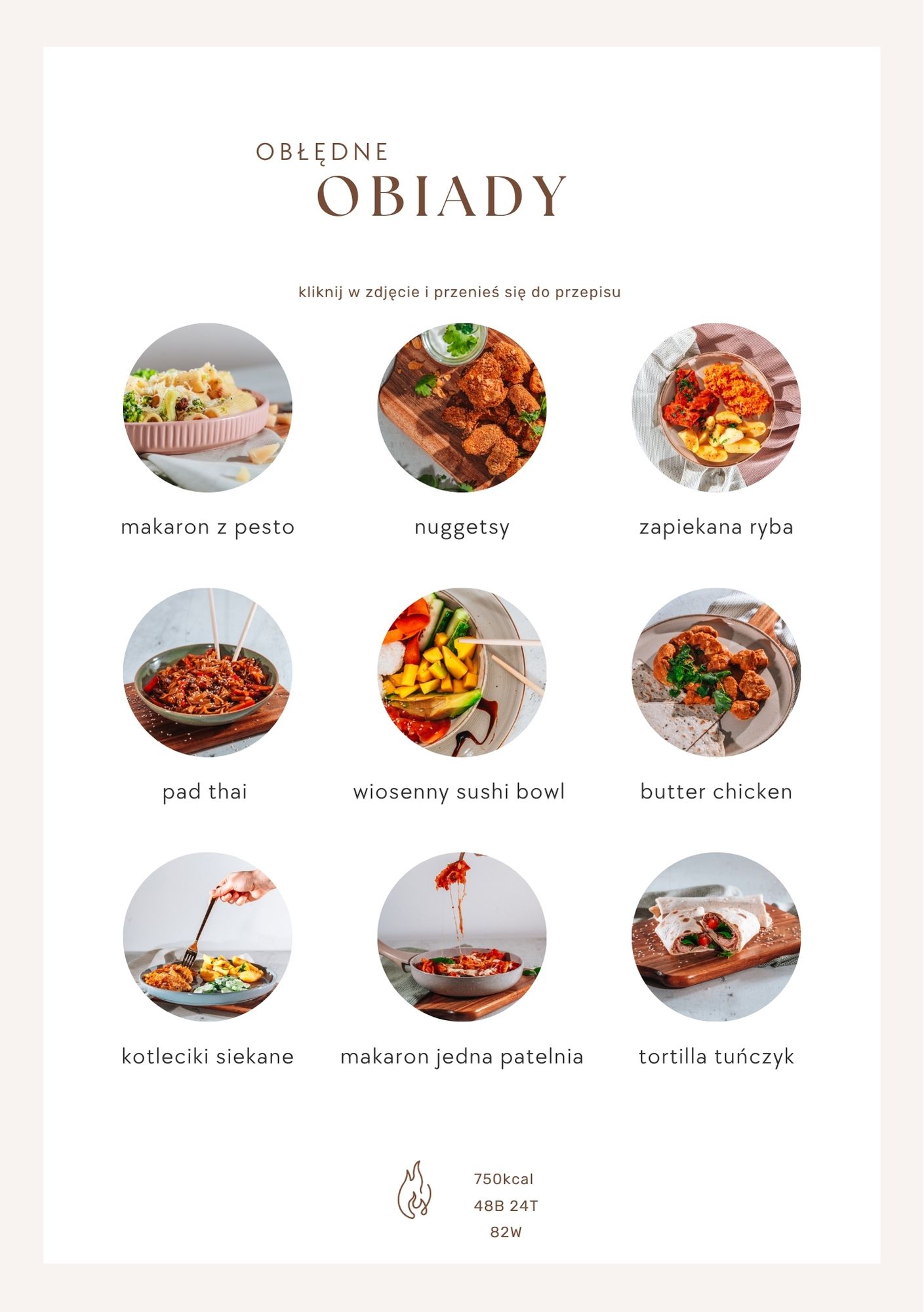 OBŁĘDNE
OBIADY

kliknij w zdjęcie i przenieś się do przepisu

makaron z pesto

nuggetsy

zapiekana ryba

pad thai

wiosenny sushi bowl

butter chicken

kotleciki siekane

makaron jedna patelnia

tortilla tuńczyk

750kcal
48B 24T
82W